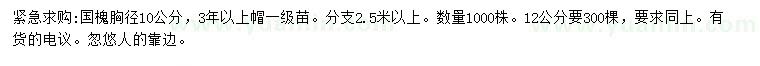 紧急求购:国槐胸径10公分，3年以上帽一级苗。分支2.5米以上。数量1000株。12公分要300棵，要求同上。有货的电议。忽悠人的靠边。